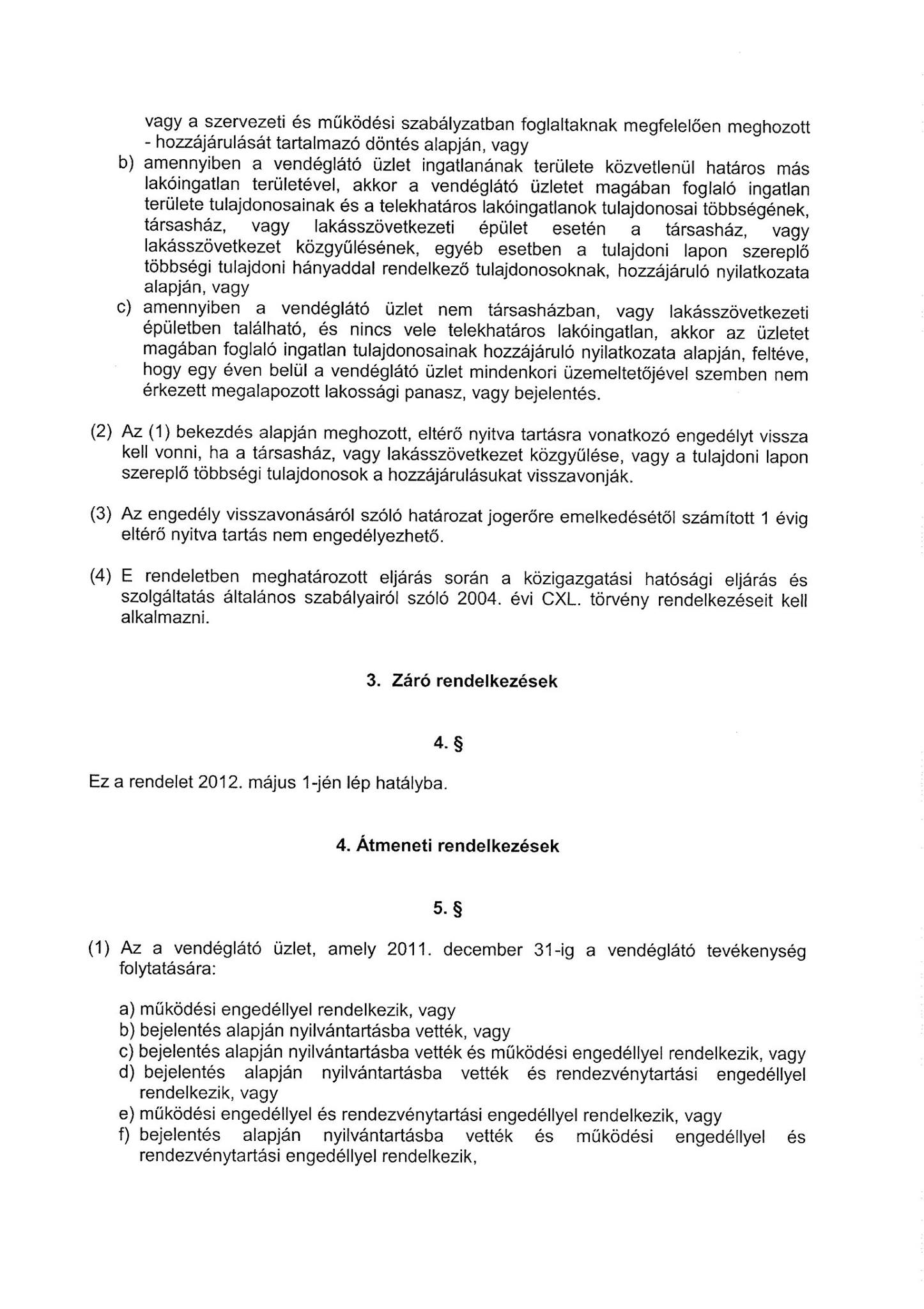 vagy a szervezeti és működési szabályzatban foglaltaknak megfelelően meghozott - hozzájárulását tartalmazó döntés alapján, vagy

b) amennyiben a vendéglátó üzlet ingatlanának területe közvetlenül határos más lakóingatlan területével, akkor a vendéglátó üzletet magában foglaló ingatlan területe tulajdonosainak és a telekhatáros lakóingatlanok tulajdonosai többségének, társasház, vagy lakásszövetkezeti épület esetén a társasház, vagy lakásszövetkezet közgyűlésének, egyéb esetben a tulajdoni lapon szereplő többségi tulajdoni hányaddal rendelkező tulajdonosoknak, hozzájáruló nyilatkozata alapján, vagy

c) amennyiben a vendéglátó üzlet nem társasházban, vagy lakásszövetkezeti épületben található, és nincs vele telekhatáros lakóingatlan, akkor az üzletet magában foglaló ingatlan tulajdonosainak hozzájáruló nyilatkozata alapján, feltéve, hogy egy éven belül a vendéglátó üzlet mindenkori üzemeltetőjével szemben nem érkezett megalapozott lakossági panasz, vagy bejelentés.

(2) Az (1) bekezdés alapján meghozott, eltérő nyitva tartásra vonatkozó engedélyt vissza kell vonni, ha a társasház, vagy lakásszövetkezet közgyűlése, vagy a tulajdoni lapon szereplő többségi tulajdonosok a hozzájárulásukat visszavonják.

(3) Az engedély visszavonásáról szóló határozat jogerőre emelkedésétől számított 1 évig eltérő nyitva tartás nem engedélyezhető.

(4) E rendeletben meghatározott eljárás során a közigazgatási hatósági eljárás és szolgáltatás általános szabályairól szóló 2004. évi CXL. törvény rendelkezéseit kell alkalmazni.

3. Záró rendelkezések

4. §

Ez a rendelet 2012. május 1-jén lép hatályba.

4. Átmeneti rendelkezések

5. §

(1) Az a vendéglátó üzlet, amely 2011. december 31-ig a vendéglátó tevékenység folytatására:

a) működési engedéllyel rendelkezik, vagy
b) bejelentés alapján nyilvántartásba vették, vagy
c) bejelentés alapján nyilvántartásba vették és működési engedéllyel rendelkezik, vagy
d) bejelentés alapján nyilvántartásba vették és rendezvénytartási engedéllyel rendelkezik, vagy
e) működési engedéllyel és rendezvénytartási engedéllyel rendelkezik, vagy
f) bejelentés alapján nyilvántartásba vették és működési engedéllyel és rendezvénytartási engedéllyel rendelkezik,